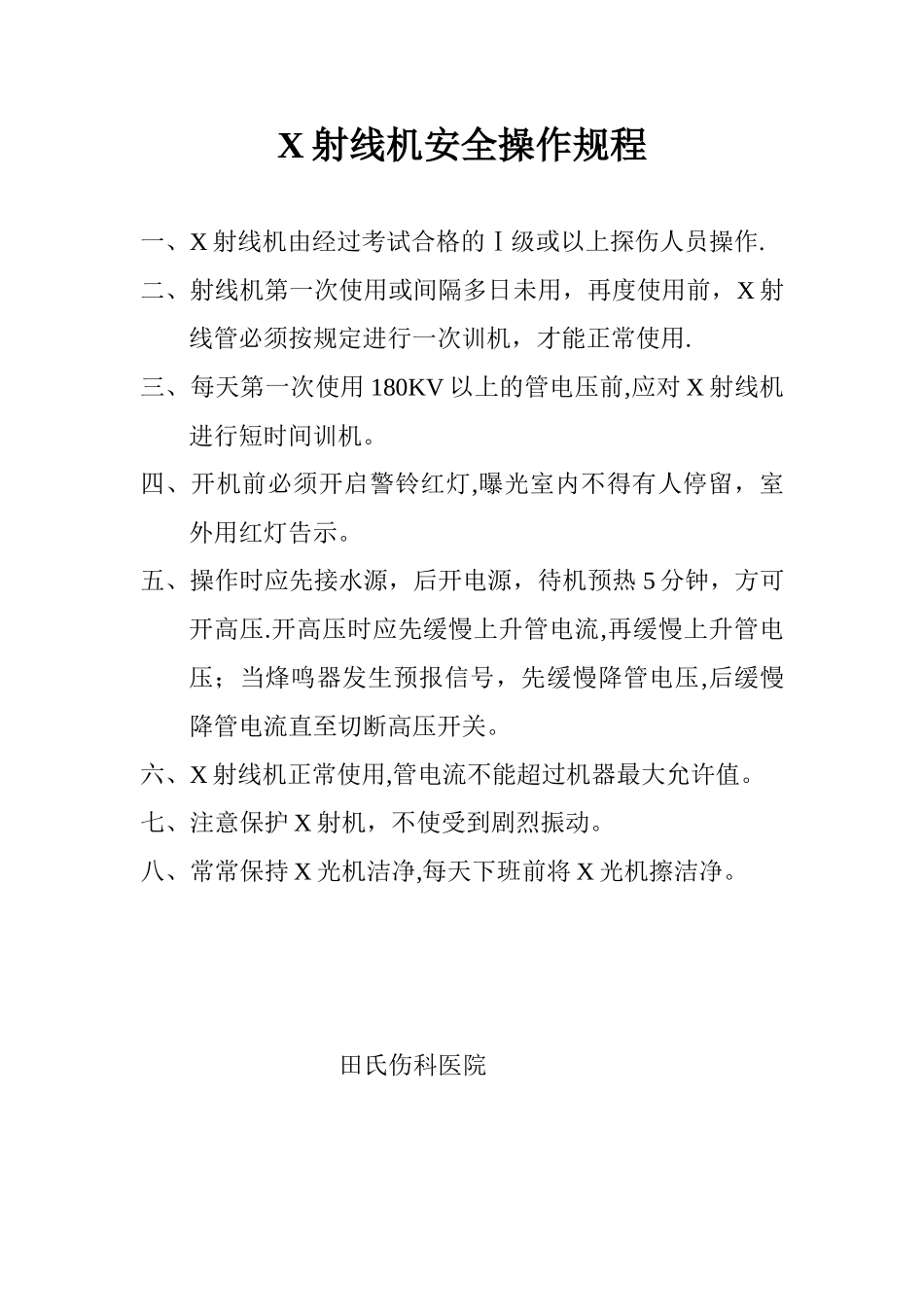 X 射线机安全操作规程

一、X 射线机由经过考试合格的Ⅰ级或以上探伤人员操作.

二、射线机第一次使用或间隔多日未用，再度使用前，X 射线管必须按规定进行一次训机，才能正常使用.

三、每天第一次使用 180KV 以上的管电压前,应对 X 射线机进行短时间训机。

四、开机前必须开启警铃红灯,曝光室内不得有人停留，室外用红灯告示。

五、操作时应先接水源，后开电源，待机预热 5 分钟，方可开高压.开高压时应先缓慢上升管电流,再缓慢上升管电压；当烽鸣器发生预报信号，先缓慢降管电压,后缓慢降管电流直至切断高压开关。

六、X 射线机正常使用,管电流不能超过机器最大允许值。

七、注意保护 X 射机，不使受到剧烈振动。

八、常常保持 X 光机洁净,每天下班前将 X 光机擦洁净。

田氏伤科医院